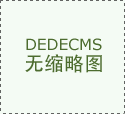 DEDECMS
无缩略图